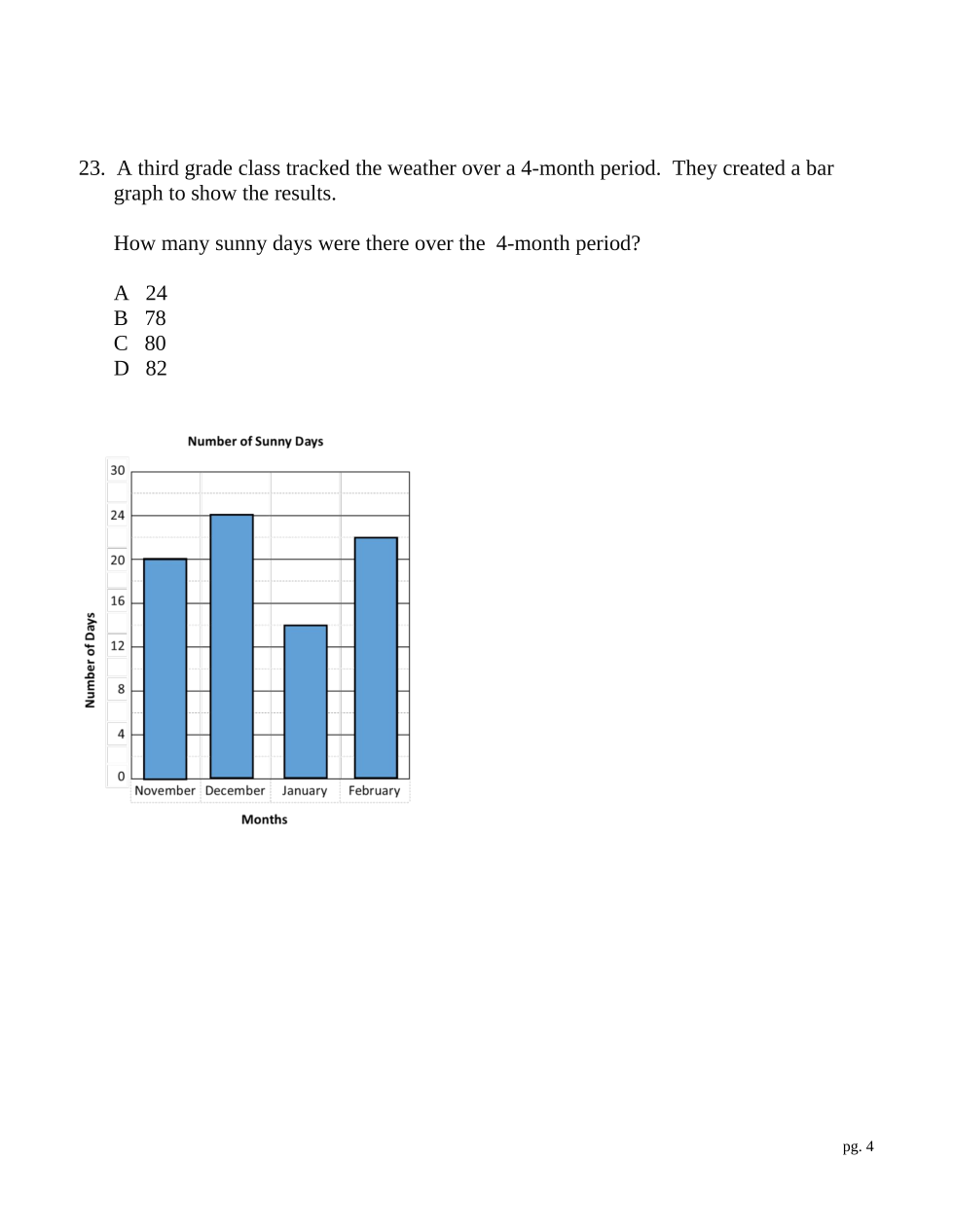 23. A third grade class tracked the weather over a 4-month period. They created a bar graph to show the results.

How many sunny days were there over the 4-month period?

A 24
B 78
C 80
D 82

Number of Sunny Days

Number of Days

30
24
20
16
12
8
4
0

November December January February

Months

pg. 4